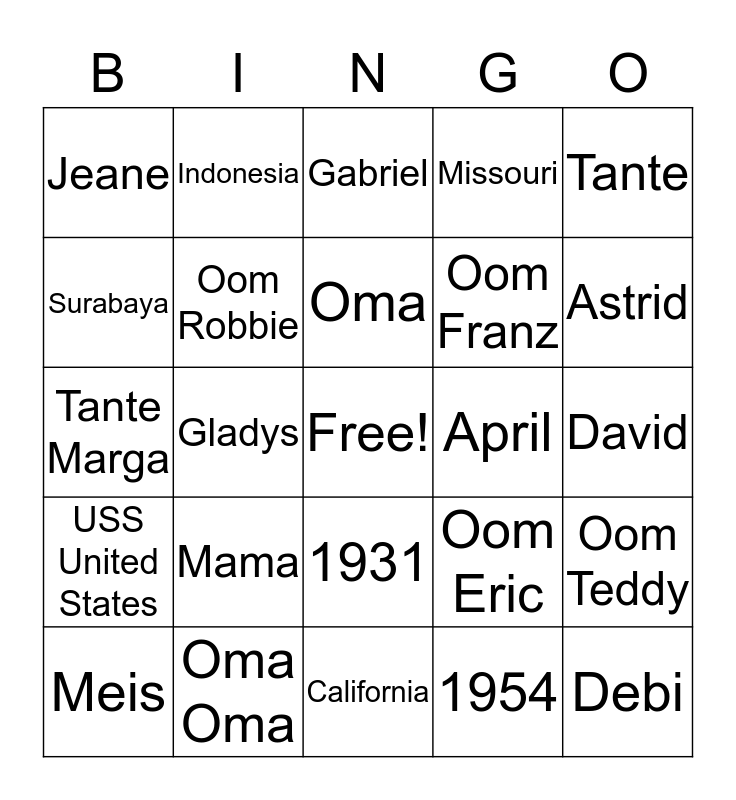 | B | I | N | G | O |
|---|---|---|---|---|
| Jeane | Indonesia | Gabriel | Missouri | Tante |
| Surabaya | Oom Robbie | Oma | Oom Franz | Astrid |
| Tante Marga | Gladys | Free! | April | David |
| USS United States | Mama | 1931 | Oom Eric | Oom Teddy |
| Meis | Oma Oma | California | 1954 | Debi |